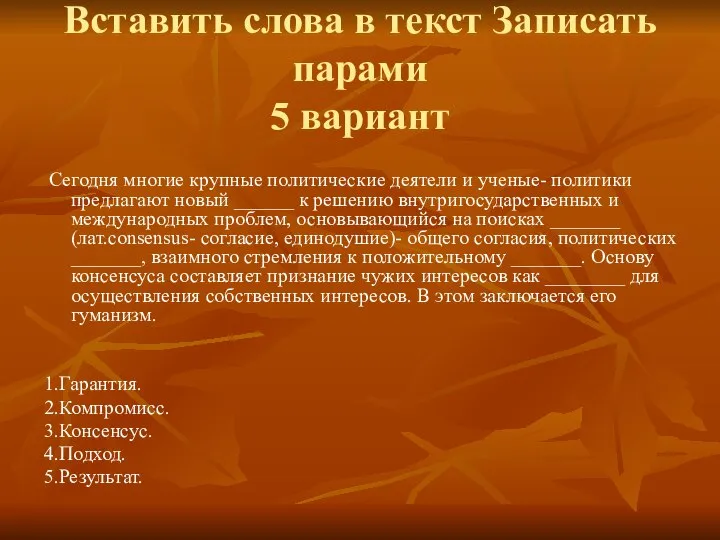 Вставить слова в текст Записать парами
5 вариант

Сегодня многие крупные политические деятели и ученые- политики предлагают новый ______ к решению внутригосударственных и международных проблем, основывающийся на поисках _______ (лат.consensus- согласие, единодушие)- общего согласия, политических _______, взаимного стремления к положительному _______. Основу консенсуса составляет признание чужих интересов как ________ для осуществления собственных интересов. В этом заключается его гуманизм.

1.Гарантия.
2.Компромисс.
3.Консенсус.
4.Подход.
5.Результат.